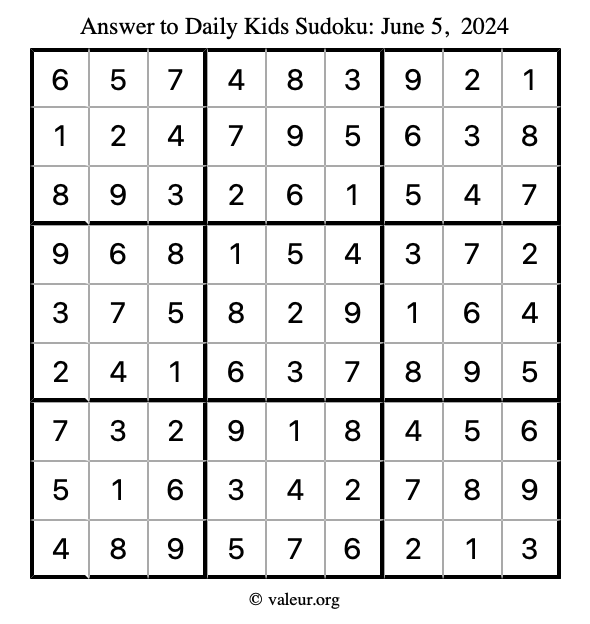 Answer to Daily Kids Sudoku: June 5, 2024

| | | | | | | | | |
|---|---|---|---|---|---|---|---|---|
| 6 | 5 | 7 | 4 | 8 | 3 | 9 | 2 | 1 |
| 1 | 2 | 4 | 7 | 9 | 5 | 6 | 3 | 8 |
| 8 | 9 | 3 | 2 | 6 | 1 | 5 | 4 | 7 |
| 9 | 6 | 8 | 1 | 5 | 4 | 3 | 7 | 2 |
| 3 | 7 | 5 | 8 | 2 | 9 | 1 | 6 | 4 |
| 2 | 4 | 1 | 6 | 3 | 7 | 8 | 9 | 5 |
| 7 | 3 | 2 | 9 | 1 | 8 | 4 | 5 | 6 |
| 5 | 1 | 6 | 3 | 4 | 2 | 7 | 8 | 9 |
| 4 | 8 | 9 | 5 | 7 | 6 | 2 | 1 | 3 |

© valeur.org